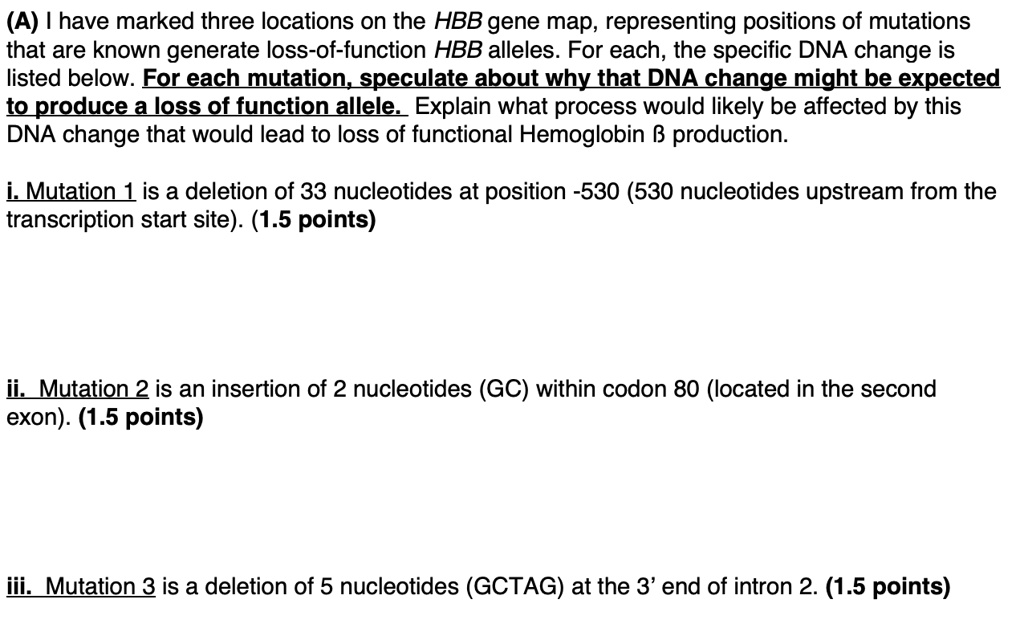 (A) I have marked three locations on the HBB gene map, representing positions of mutations that are known generate loss-of-function HBB alleles. For each, the specific DNA change is listed below. For each mutation, speculate about why that DNA change might be expected to produce a loss of function allele. Explain what process would likely be affected by this DNA change that would lead to loss of functional Hemoglobin ß production.

i. Mutation 1 is a deletion of 33 nucleotides at position -530 (530 nucleotides upstream from the transcription start site). (1.5 points)

ii. Mutation 2 is an insertion of 2 nucleotides (GC) within codon 80 (located in the second exon). (1.5 points)

iii. Mutation 3 is a deletion of 5 nucleotides (GCTAG) at the 3' end of intron 2. (1.5 points)